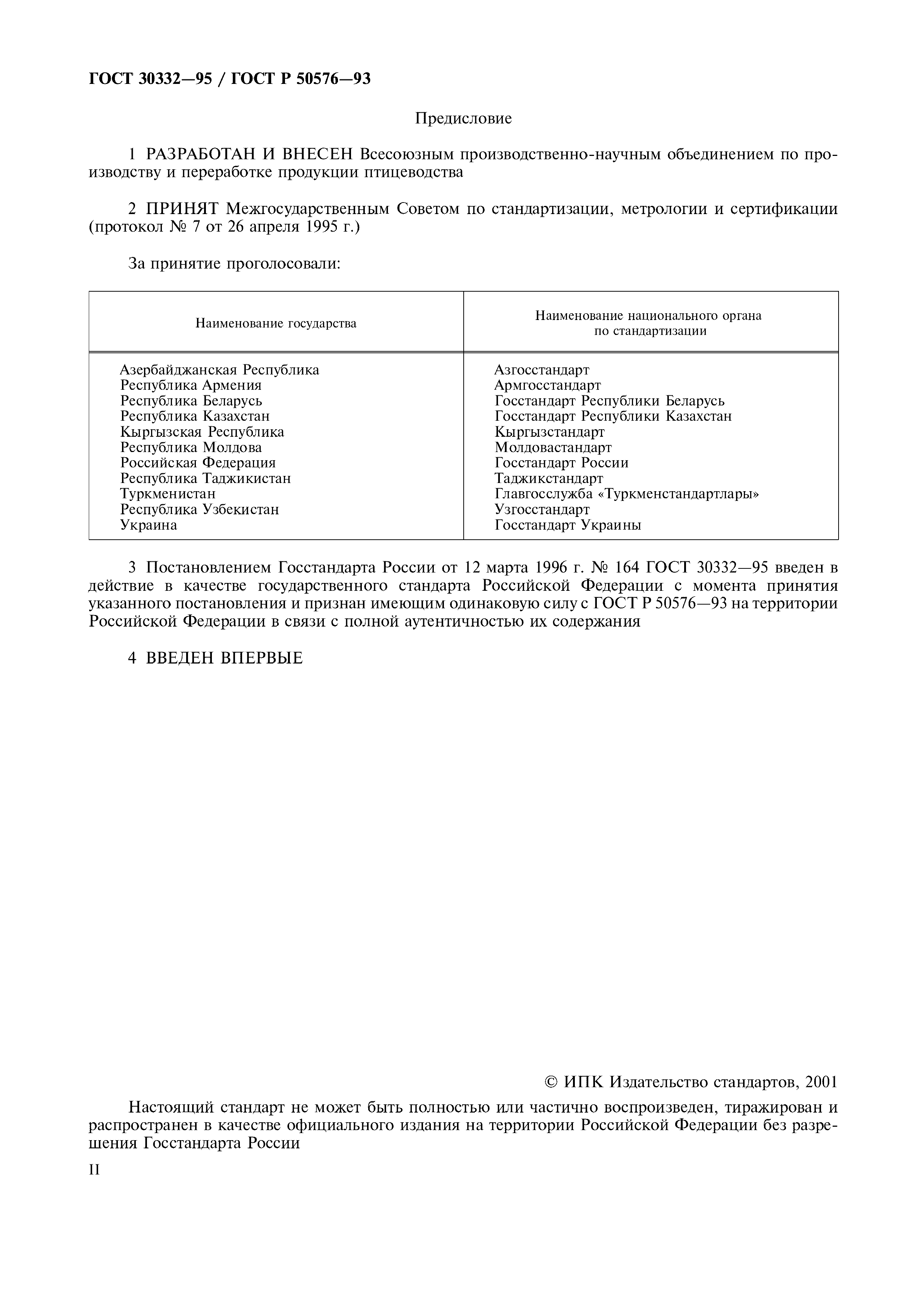 ГОСТ 30332—95 / ГОСТ Р 50576—93

Предисловие

1 РАЗРАБОТАН И ВНЕСЕН Всесоюзным производственно-научным объединением по производству и переработке продукции птицеводства

2 ПРИНЯТ Межгосударственным Советом по стандартизации, метрологии и сертификации (протокол № 7 от 26 апреля 1995 г.)

За принятие проголосовали:

| Наименование государства | Наименование национального органа по стандартизации |
|---|---|
| Азербайджанская Республика | Азгосстандарт |
| Республика Армения | Армгосстандарт |
| Республика Беларусь | Госстандарт Республики Беларусь |
| Республика Казахстан | Госстандарт Республики Казахстан |
| Кыргызская Республика | Кыргызстандарт |
| Республика Молдова | Молдовастандарт |
| Российская Федерация | Госстандарт России |
| Республика Таджикистан | Таджикстандарт |
| Туркменистан | Главгосслужба «Туркменстандартлары» |
| Республика Узбекистан | Узгосстандарт |
| Украина | Госстандарт Украины |

3 Постановлением Госстандарта России от 12 марта 1996 г. № 164 ГОСТ 30332—95 введен в действие в качестве государственного стандарта Российской Федерации с момента принятия указанного постановления и признан имеющим одинаковую силу с ГОСТ Р 50576—93 на территории Российской Федерации в связи с полной аутентичностью их содержания

4 ВВЕДЕН ВПЕРВЫЕ

© ИПК Издательство стандартов, 2001

Настоящий стандарт не может быть полностью или частично воспроизведен, тиражирован и распространен в качестве официального издания на территории Российской Федерации без разрешения Госстандарта России

II